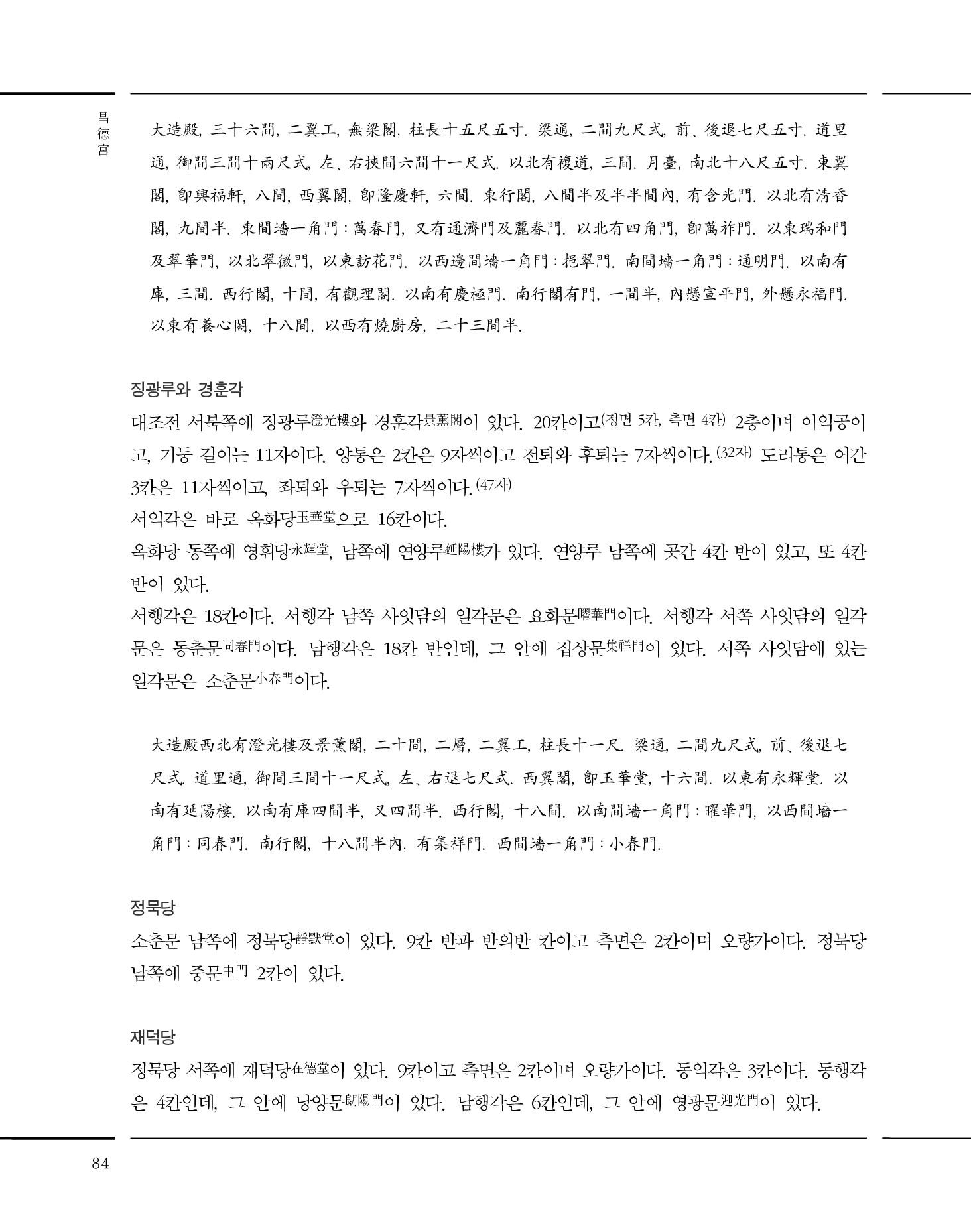 昌德宮

大造殿, 三十六間, 二翼工, 無梁閣, 柱長十五尺五寸. 梁通, 二間九尺式, 前、後退七尺五寸. 道里通, 御間三間十兩尺式, 左、右挾間六間十一尺式. 以北有複道, 三間. 月臺, 南北十八尺五寸. 東翼閣, 卽興福軒, 八間, 西翼閣, 卽隆慶軒, 六間. 東行閣, 八間半及半半間內, 有含光門. 以北有淸香閣, 九間半. 東間墻一角門 : 萬春門, 又有通濟門及麗春門. 以北有四角門, 卽萬祚門. 以東瑞和門及翠華門, 以北翠微門, 以東訪花門. 以西邊間墻一角門 : 挹翠門. 南間墻一角門 : 通明門. 以南有庫, 三間. 西行閣, 十間, 有觀理閣. 以南有慶極門. 南行閣有門, 一間半, 內懸宣平門, 外懸永福門. 以東有養心閣, 十八間, 以西有燒廚房, 二十三間半.

징광루와 경훈각

대조전 서북쪽에 징광루澄光樓와 경훈각景薰閣이 있다. 20칸이고(정면 5칸, 측면 4칸) 2층이며 이익공이고, 기둥 길이는 11자이다. 양통은 2칸은 9자씩이고 전퇴와 후퇴는 7자씩이다.(32자) 도리통은 어간 3칸은 11자씩이고, 좌퇴와 우퇴는 7자씩이다.(47자)
서익각은 바로 옥화당玉華堂으로 16칸이다.
옥화당 동쪽에 영휘당永輝堂, 남쪽에 연양루延陽樓가 있다. 연양루 남쪽에 곳간 4칸 반이 있고, 또 4칸 반이 있다.
서행각은 18칸이다. 서행각 남쪽 사잇담의 일각문은 요화문曜華門이다. 서행각 서쪽 사잇담의 일각문은 동춘문同春門이다. 남행각은 18칸 반인데, 그 안에 집상문集祥門이 있다. 서쪽 사잇담에 있는 일각문은 소춘문小春門이다.

大造殿西北有澄光樓及景薰閣, 二十間, 二層, 二翼工, 柱長十一尺. 梁通, 二間九尺式, 前、後退七尺式. 道里通, 御間三間十一尺式, 左、右退七尺式. 西翼閣, 卽玉華堂, 十六間. 以東有永輝堂. 以南有延陽樓. 以南有庫四間半, 又四間半. 西行閣, 十八間. 以南間墻一角門 : 曜華門, 以西間墻一角門 : 同春門. 南行閣, 十八間半內, 有集祥門. 西間墻一角門 : 小春門.

정묵당

소춘문 남쪽에 정묵당靜默堂이 있다. 9칸 반과 반의반 칸이고 측면은 2칸이며 오량가이다. 정묵당 남쪽에 중문中門 2칸이 있다.

재덕당

정묵당 서쪽에 재덕당在德堂이 있다. 9칸이고 측면은 2칸이며 오량가이다. 동익각은 3칸이다. 동행각은 4칸인데, 그 안에 낭양문朗陽門이 있다. 남행각은 6칸인데, 그 안에 영광문迎光門이 있다.

84